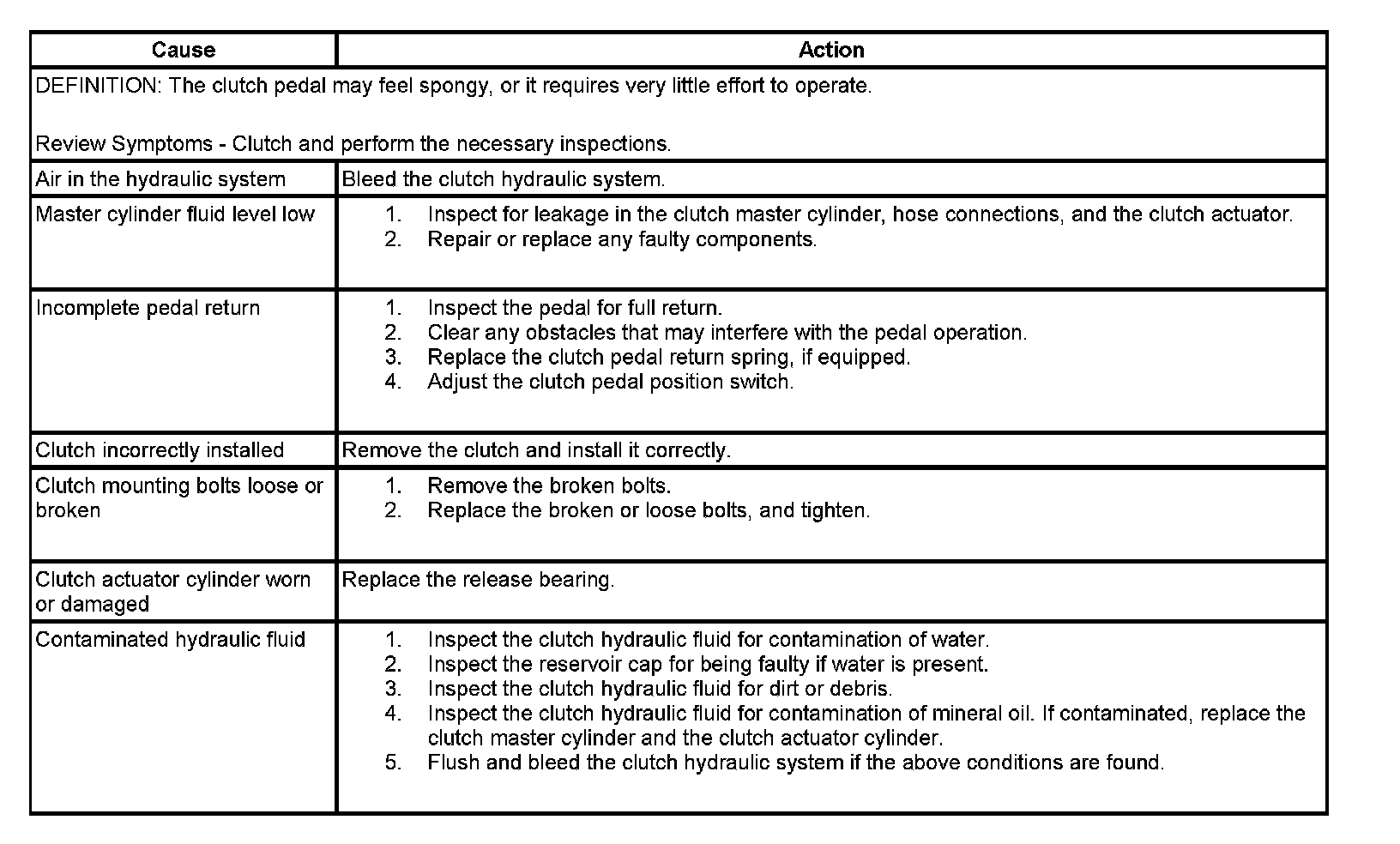 | Cause | Action |
|---|---|
| DEFINITION: The clutch pedal may feel spongy, or it requires very little effort to operate.<br><br>Review Symptoms - Clutch and perform the necessary inspections. | |
| Air in the hydraulic system | Bleed the clutch hydraulic system. |
| Master cylinder fluid level low | 1. Inspect for leakage in the clutch master cylinder, hose connections, and the clutch actuator.<br>2. Repair or replace any faulty components. |
| Incomplete pedal return | 1. Inspect the pedal for full return.<br>2. Clear any obstacles that may interfere with the pedal operation.<br>3. Replace the clutch pedal return spring, if equipped.<br>4. Adjust the clutch pedal position switch. |
| Clutch incorrectly installed | Remove the clutch and install it correctly. |
| Clutch mounting bolts loose or broken | 1. Remove the broken bolts.<br>2. Replace the broken or loose bolts, and tighten. |
| Clutch actuator cylinder worn or damaged | Replace the release bearing. |
| Contaminated hydraulic fluid | 1. Inspect the clutch hydraulic fluid for contamination of water.<br>2. Inspect the reservoir cap for being faulty if water is present.<br>3. Inspect the clutch hydraulic fluid for dirt or debris.<br>4. Inspect the clutch hydraulic fluid for contamination of mineral oil. If contaminated, replace the clutch master cylinder and the clutch actuator cylinder.<br>5. Flush and bleed the clutch hydraulic system if the above conditions are found. |